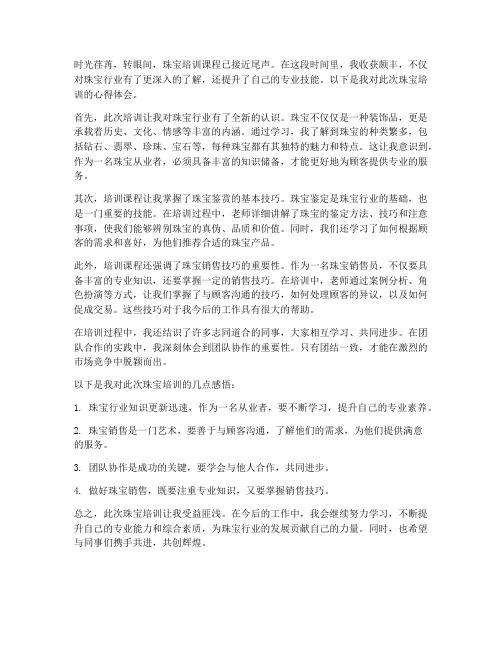 时光荏苒，转眼间，珠宝培训课程已接近尾声。在这段时间里，我收获颇丰，不仅对珠宝行业有了更深入的了解，还提升了自己的专业技能。以下是我对此次珠宝培训的心得体会。

首先，此次培训让我对珠宝行业有了全新的认识。珠宝不仅仅是一种装饰品，更是承载着历史、文化、情感等丰富的内涵。通过学习，我了解到珠宝的种类繁多，包括钻石、翡翠、珍珠、宝石等，每种珠宝都有其独特的魅力和特点。这让我意识到，作为一名珠宝从业者，必须具备丰富的知识储备，才能更好地为顾客提供专业的服务。

其次，培训课程让我掌握了珠宝鉴赏的基本技巧。珠宝鉴定是珠宝行业的基础，也是一门重要的技能。在培训过程中，老师详细讲解了珠宝的鉴定方法、技巧和注意事项，使我们能够辨别珠宝的真伪、品质和价值。同时，我们还学习了如何根据顾客的需求和喜好，为他们推荐合适的珠宝产品。

此外，培训课程还强调了珠宝销售技巧的重要性。作为一名珠宝销售员，不仅要具备丰富的专业知识，还要掌握一定的销售技巧。在培训中，老师通过案例分析、角色扮演等方式，让我们掌握了与顾客沟通的技巧，如何处理顾客的异议，以及如何促成交易。这些技巧对于我今后的工作具有很大的帮助。

在培训过程中，我还结识了许多志同道合的同事，大家相互学习、共同进步。在团队合作的实践中，我深刻体会到团队协作的重要性。只有团结一致，才能在激烈的市场竞争中脱颖而出。

以下是我对此次珠宝培训的几点感悟：

1. 珠宝行业知识更新迅速，作为一名从业者，要不断学习，提升自己的专业素养。

2. 珠宝销售是一门艺术，要善于与顾客沟通，了解他们的需求，为他们提供满意的服务。

3. 团队协作是成功的关键，要学会与他人合作，共同进步。

4. 做好珠宝销售，既要注重专业知识，又要掌握销售技巧。

总之，此次珠宝培训让我受益匪浅。在今后的工作中，我会继续努力学习，不断提升自己的专业能力和综合素质，为珠宝行业的发展贡献自己的力量。同时，也希望与同事们携手共进，共创辉煌。